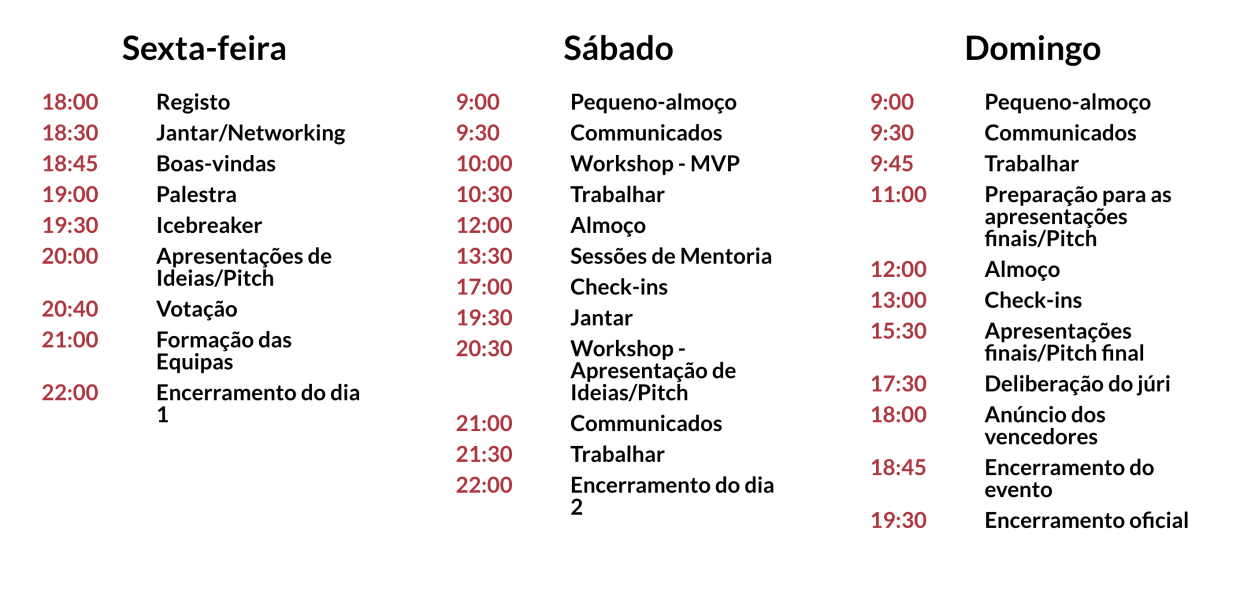 Sexta-feira

18:00 Registo
18:30 Jantar/Networking
18:45 Boas-vindas
19:00 Palestra
19:30 Icebreaker
20:00 Apresentações de Ideias/Pitch
20:40 Votação
21:00 Formação das Equipas
22:00 Encerramento do dia 1

Sábado

9:00 Pequeno-almoço
9:30 Communicados
10:00 Workshop - MVP
10:30 Trabalhar
12:00 Almoço
13:30 Sessões de Mentoria
17:00 Check-ins
19:30 Jantar
20:30 Workshop - Apresentação de Ideias/Pitch
21:00 Communicados
21:30 Trabalhar
22:00 Encerramento do dia 2

Domingo

9:00 Pequeno-almoço
9:30 Communicados
9:45 Trabalhar
11:00 Preparação para as apresentações finais/Pitch
12:00 Almoço
13:00 Check-ins
15:30 Apresentações finais/Pitch final
17:30 Deliberação do júri
18:00 Anúncio dos vencedores
18:45 Encerramento do evento
19:30 Encerramento oficial